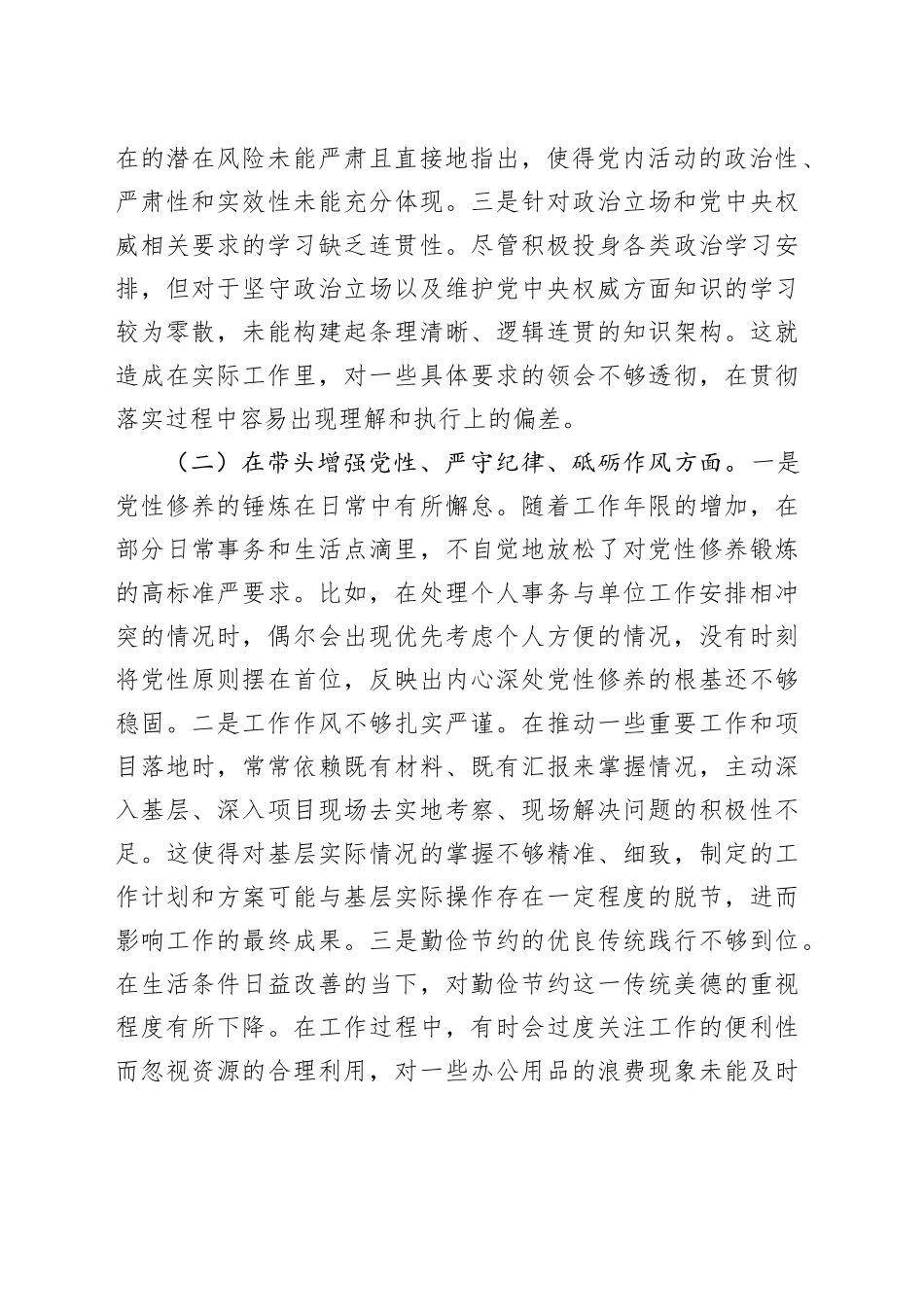 在的潜在风险未能严肃且直接地指出，使得党内活动的政治性、严肃性和实效性未能充分体现。三是针对政治立场和党中央权威相关要求的学习缺乏连贯性。尽管积极投身各类政治学习安排，但对于坚守政治立场以及维护党中央权威方面知识的学习较为零散，未能构建起条理清晰、逻辑连贯的知识架构。这就造成在实际工作里，对一些具体要求的领会不够透彻，在贯彻落实过程中容易出现理解和执行上的偏差。

（二）在带头增强党性、严守纪律、砥砺作风方面。一是党性修养的锤炼在日常中有所懈怠。随着工作年限的增加，在部分日常事务和生活点滴里，不自觉地放松了对党性修养锻炼的高标准严要求。比如，在处理个人事务与单位工作安排相冲突的情况时，偶尔会出现优先考虑个人方便的情况，没有时刻将党性原则摆在首位，反映出内心深处党性修养的根基还不够稳固。二是工作作风不够扎实严谨。在推动一些重要工作和项目落地时，常常依赖既有材料、既有汇报来掌握情况，主动深入基层、深入项目现场去实地考察、现场解决问题的积极性不足。这使得对基层实际情况的掌握不够精准、细致，制定的工作计划和方案可能与基层实际操作存在一定程度的脱节，进而影响工作的最终成果。三是勤俭节约的优良传统践行不够到位。在生活条件日益改善的当下，对勤俭节约这一传统美德的重视程度有所下降。在工作过程中，有时会过度关注工作的便利性而忽视资源的合理利用，对一些办公用品的浪费现象未能及时